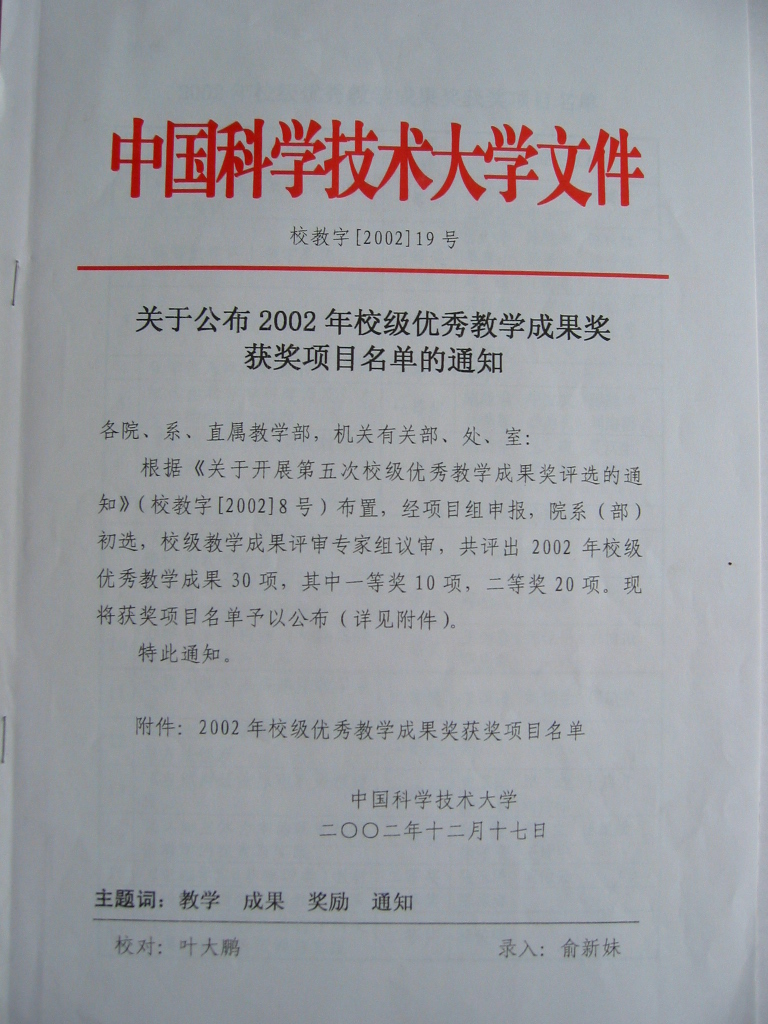 中国科学技术大学文件

校教字[2002]19号

关于公布2002年校级优秀教学成果奖
获奖项目名单的通知

各院、系、直属教学部，机关有关部、处、室：

根据《关于开展第五次校级优秀教学成果奖评选的通知》（校教字[2002]8号）布置，经项目组申报，院系（部）初选，校级教学成果评审专家组议审，共评出2002年校级优秀教学成果30项，其中一等奖10项，二等奖20项。现将获奖项目名单予以公布（详见附件）。

特此通知。

附件：2002年校级优秀教学成果奖获奖项目名单

中国科学技术大学
二〇〇二年十二月十七日

主题词：教学 成果 奖励 通知

校对：叶大鹏 录入：俞新妹